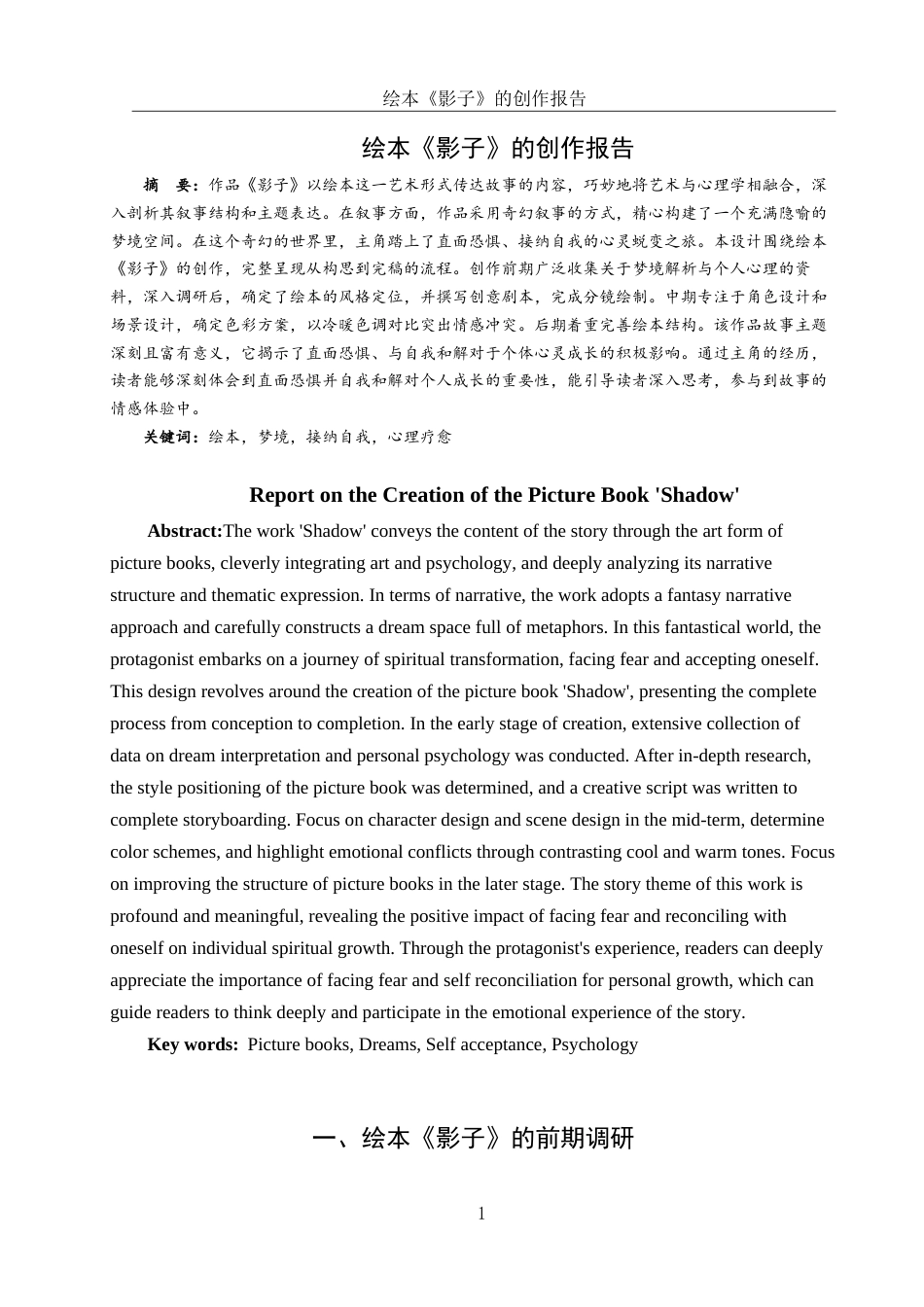 绘本《影子》的创作报告

绘本《影子》的创作报告

摘　要：作品《影子》以绘本这一艺术形式传达故事的内容，巧妙地将艺术与心理学相融合，深入剖析其叙事结构和主题表达。在叙事方面，作品采用奇幻叙事的方式，精心构建了一个充满隐喻的梦境空间。在这个奇幻的世界里，主角踏上了直面恐惧、接纳自我的心灵蜕变之旅。本设计围绕绘本《影子》的创作，完整呈现从构思到完稿的流程。创作前期广泛收集关于梦境解析与个人心理的资料，深入调研后，确定了绘本的风格定位，并撰写创意剧本，完成分镜绘制。中期专注于角色设计和场景设计，确定色彩方案，以冷暖色调对比突出情感冲突。后期着重完善绘本结构。该作品故事主题深刻且富有意义，它揭示了直面恐惧、与自我和解对于个体心灵成长的积极影响。通过主角的经历，读者能够深刻体会到直面恐惧并自我和解对个人成长的重要性，能引导读者深入思考，参与到故事的情感体验中。

关键词：绘本，梦境，接纳自我，心理疗愈

Report on the Creation of the Picture Book 'Shadow'

Abstract:The work 'Shadow' conveys the content of the story through the art form of picture books, cleverly integrating art and psychology, and deeply analyzing its narrative structure and thematic expression. In terms of narrative, the work adopts a fantasy narrative approach and carefully constructs a dream space full of metaphors. In this fantastical world, the protagonist embarks on a journey of spiritual transformation, facing fear and accepting oneself. This design revolves around the creation of the picture book 'Shadow', presenting the complete process from conception to completion. In the early stage of creation, extensive collection of data on dream interpretation and personal psychology was conducted. After in-depth research, the style positioning of the picture book was determined, and a creative script was written to complete storyboarding. Focus on character design and scene design in the mid-term, determine color schemes, and highlight emotional conflicts through contrasting cool and warm tones. Focus on improving the structure of picture books in the later stage. The story theme of this work is profound and meaningful, revealing the positive impact of facing fear and reconciling with oneself on individual spiritual growth. Through the protagonist's experience, readers can deeply appreciate the importance of facing fear and self reconciliation for personal growth, which can guide readers to think deeply and participate in the emotional experience of the story.

Key words: Picture books, Dreams, Self acceptance, Psychology

一、绘本《影子》的前期调研

1